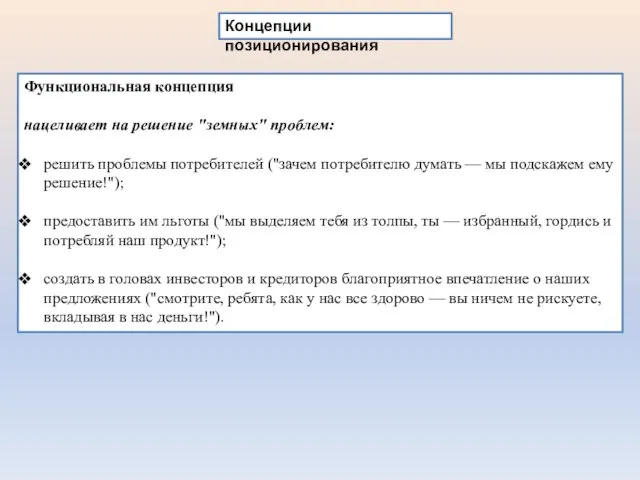 Концепции позиционирования

Функциональная концепция

нацеливает на решение "земных" проблем:

❖ решить проблемы потребителей ("зачем потребителю думать — мы подскажем ему решение!");

❖ предоставить им льготы ("мы выделяем тебя из толпы, ты — избранный, гордись и потребляй наш продукт!");

❖ создать в головах инвесторов и кредиторов благоприятное впечатление о наших предложениях ("смотрите, ребята, как у нас все здорово — вы ничем не рискуете, вкладывая в нас деньги!").